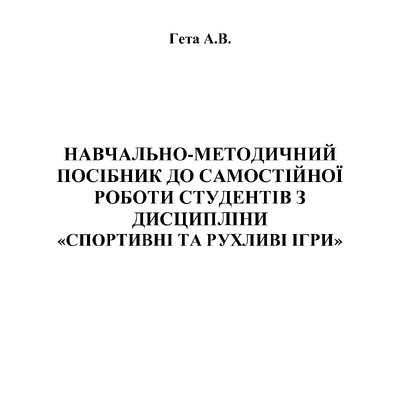 Гета А.В.

НАВЧАЛЬНО-МЕТОДИЧНИЙ ПОСІБНИК ДО САМОСТІЙНОЇ РОБОТИ СТУДЕНТІВ З ДИСЦИПЛІНИ «СПОРТИВНІ ТА РУХЛИВІ ІГРИ»